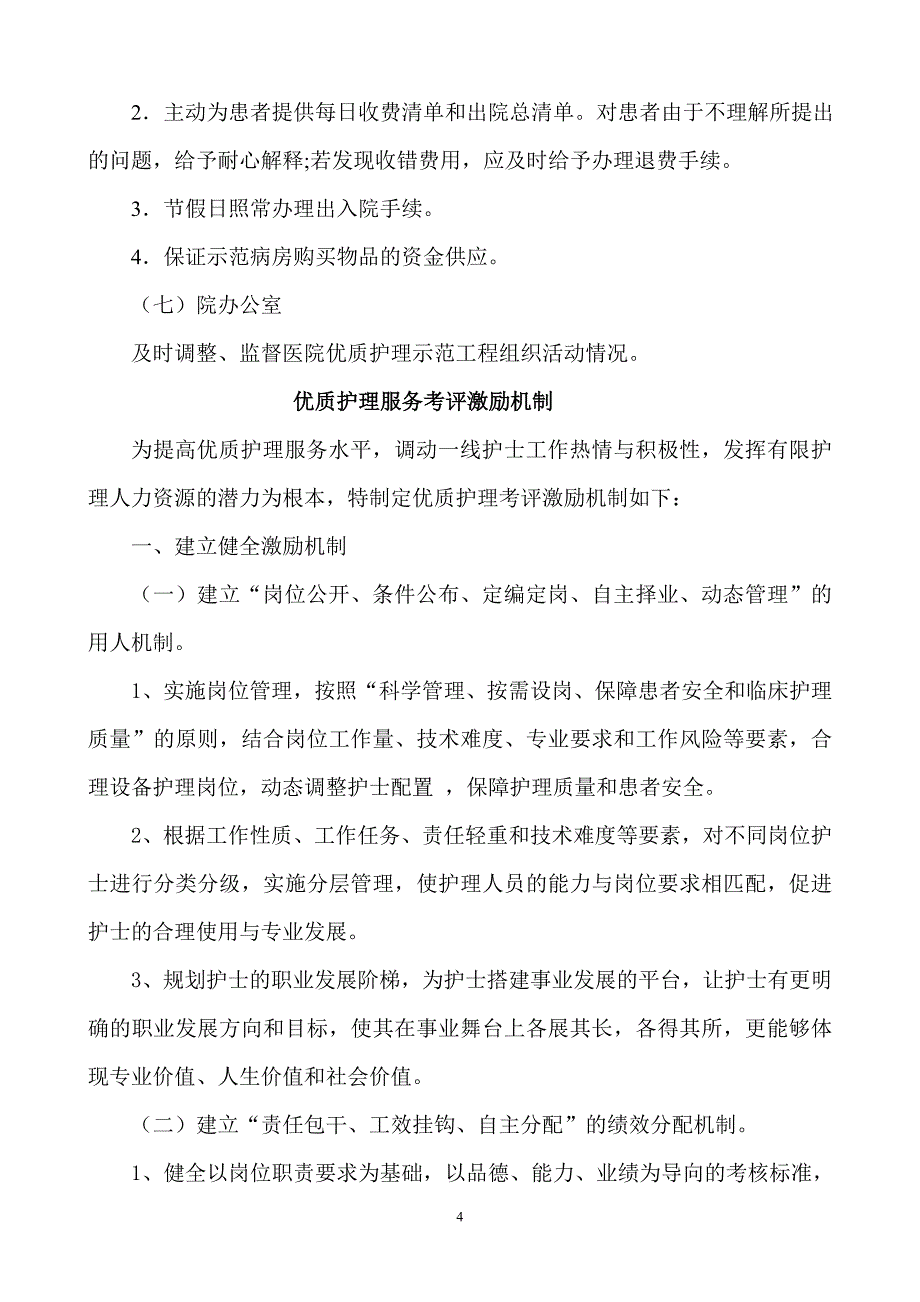 2．主动为患者提供每日收费清单和出院总清单。对患者由于不理解所提出的问题，给予耐心解释;若发现收错费用，应及时给予办理退费手续。

3．节假日照常办理出入院手续。

4．保证示范病房购买物品的资金供应。

（七）院办公室

及时调整、监督医院优质护理示范工程组织活动情况。

优质护理服务考评激励机制

为提高优质护理服务水平，调动一线护士工作热情与积极性，发挥有限护理人力资源的潜力为根本，特制定优质护理考评激励机制如下：

一、建立健全激励机制

（一）建立“岗位公开、条件公布、定编定岗、自主择业、动态管理”的用人机制。

1、实施岗位管理，按照“科学管理、按需设岗、保障患者安全和临床护理质量”的原则，结合岗位工作量、技术难度、专业要求和工作风险等要素，合理设备护理岗位，动态调整护士配置 ，保障护理质量和患者安全。

2、根据工作性质、工作任务、责任轻重和技术难度等要素，对不同岗位护士进行分类分级，实施分层管理，使护理人员的能力与岗位要求相匹配，促进护士的合理使用与专业发展。

3、规划护士的职业发展阶梯，为护士搭建事业发展的平台，让护士有更明确的职业发展方向和目标，使其在事业舞台上各展其长，各得其所，更能够体现专业价值、人生价值和社会价值。

（二）建立“责任包干、工效挂钩、自主分配”的绩效分配机制。

1、健全以岗位职责要求为基础，以品德、能力、业绩为导向的考核标准，

4